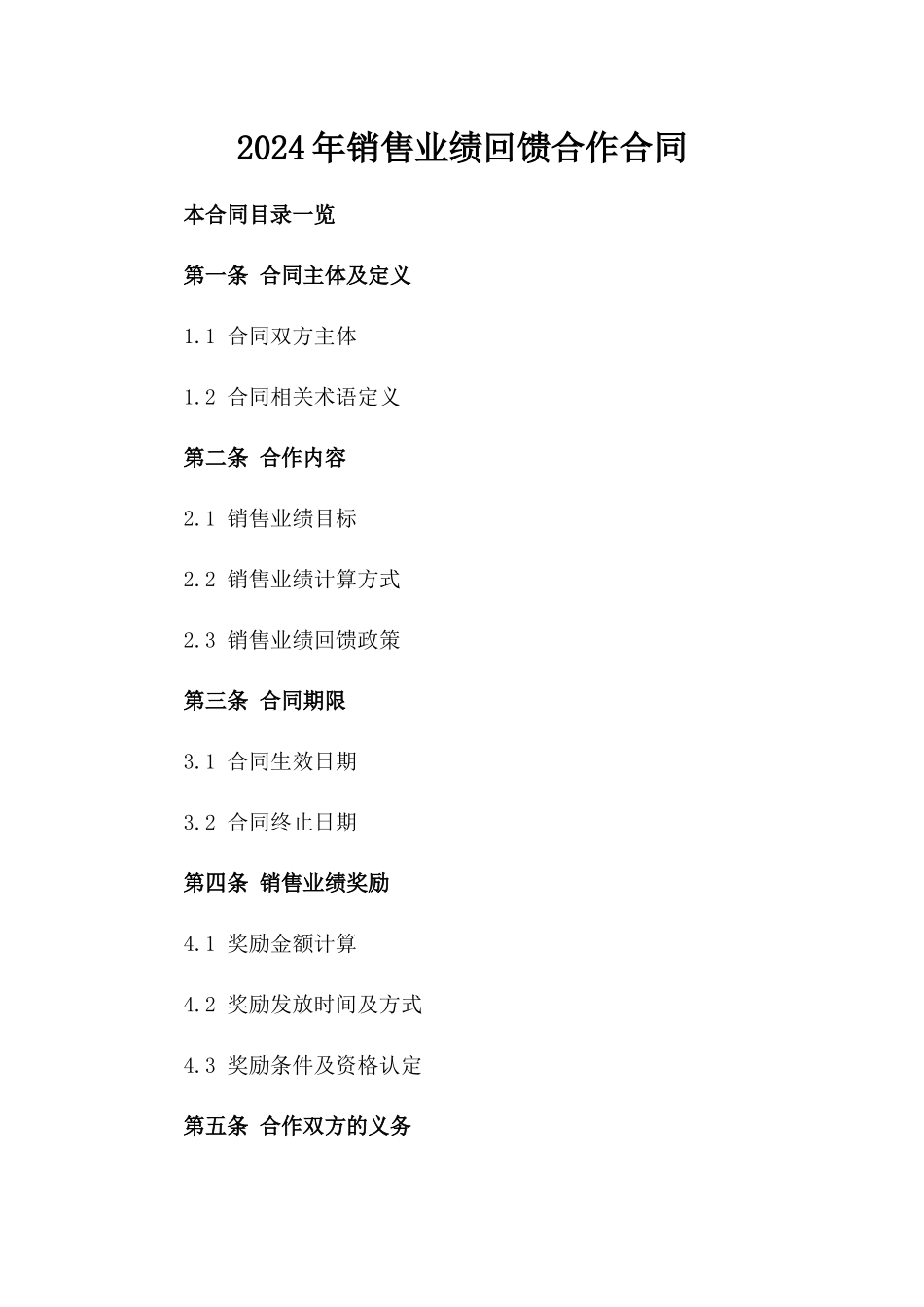 2024年销售业绩回馈合作合同

本合同目录一览

第一条 合同主体及定义

1.1 合同双方主体

1.2 合同相关术语定义

第二条 合作内容

2.1 销售业绩目标

2.2 销售业绩计算方式

2.3 销售业绩回馈政策

第三条 合同期限

3.1 合同生效日期

3.2 合同终止日期

第四条 销售业绩奖励

4.1 奖励金额计算

4.2 奖励发放时间及方式

4.3 奖励条件及资格认定

第五条 合作双方的义务